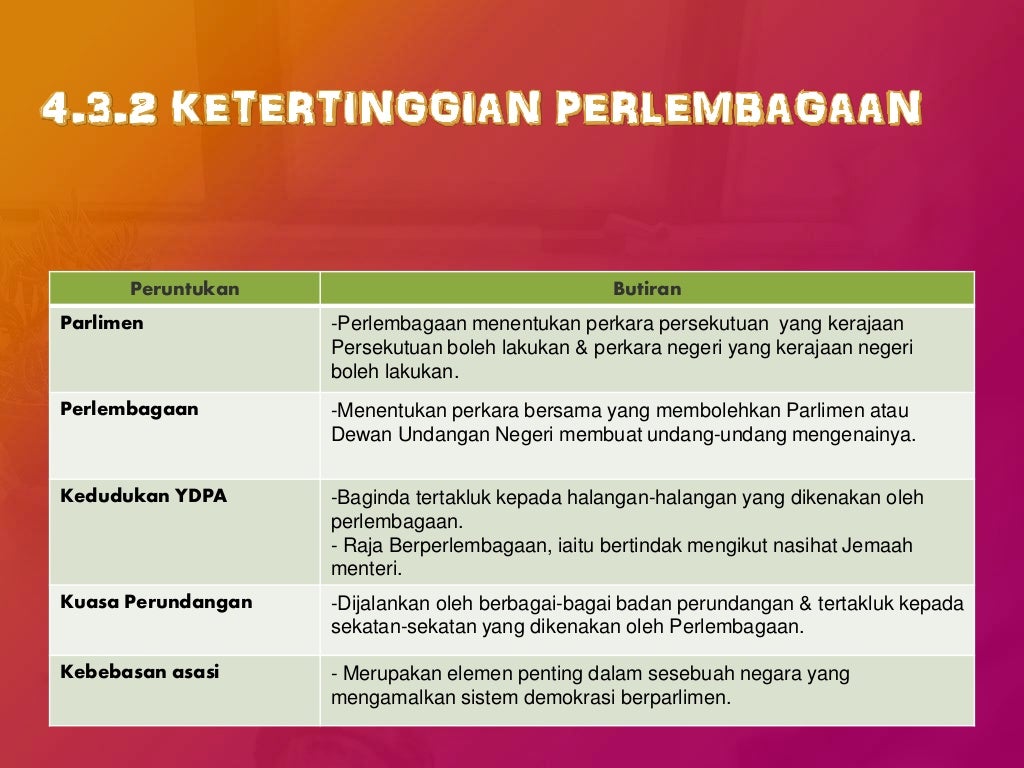 4.3.2 KETERTINGGIAN PERLEMBAGAAN

| Peruntukan | Butiran |
|---|---|
| Parlimen | -Perlembagaan menentukan perkara persekutuan yang kerajaan Persekutuan boleh lakukan & perkara negeri yang kerajaan negeri boleh lakukan. |
| Perlembagaan | -Menentukan perkara bersama yang membolehkan Parlimen atau Dewan Undangan Negeri membuat undang-undang mengenainya. |
| Kedudukan YDPA | -Baginda tertakluk kepada halangan-halangan yang dikenakan oleh perlembagaan. - Raja Berperlembagaan, iaitu bertindak mengikut nasihat Jemaah menteri. |
| Kuasa Perundangan | -Dijalankan oleh berbagai-bagai badan perundangan & tertakluk kepada sekatan-sekatan yang dikenakan oleh Perlembagaan. |
| Kebebasan asasi | - Merupakan elemen penting dalam sesebuah negara yang mengamalkan sistem demokrasi berparlimen. |